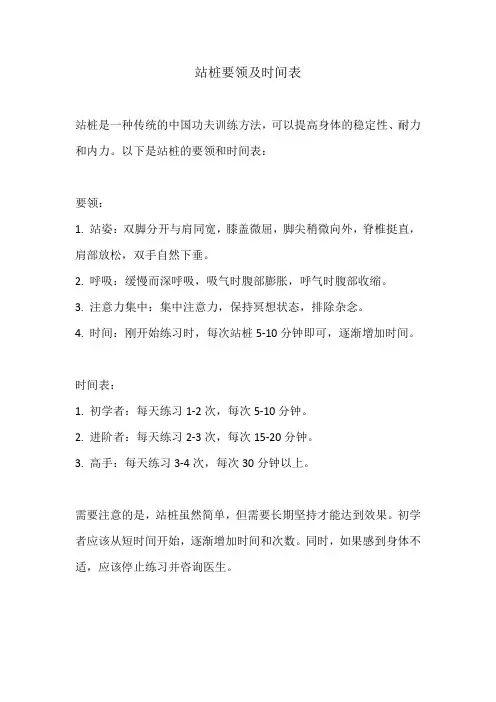 站桩要领及时间表

站桩是一种传统的中国功夫训练方法，可以提高身体的稳定性、耐力和内力。以下是站桩的要领和时间表：

要领：

1. 站姿：双脚分开与肩同宽，膝盖微屈，脚尖稍微向外，脊椎挺直，肩部放松，双手自然下垂。

2. 呼吸：缓慢而深呼吸，吸气时腹部膨胀，呼气时腹部收缩。

3. 注意力集中：集中注意力，保持冥想状态，排除杂念。

4. 时间：刚开始练习时，每次站桩 5-10 分钟即可，逐渐增加时间。

时间表：

1. 初学者：每天练习 1-2 次，每次 5-10 分钟。

2. 进阶者：每天练习 2-3 次，每次 15-20 分钟。

3. 高手：每天练习 3-4 次，每次 30 分钟以上。

需要注意的是，站桩虽然简单，但需要长期坚持才能达到效果。初学者应该从短时间开始，逐渐增加时间和次数。同时，如果感到身体不适，应该停止练习并咨询医生。